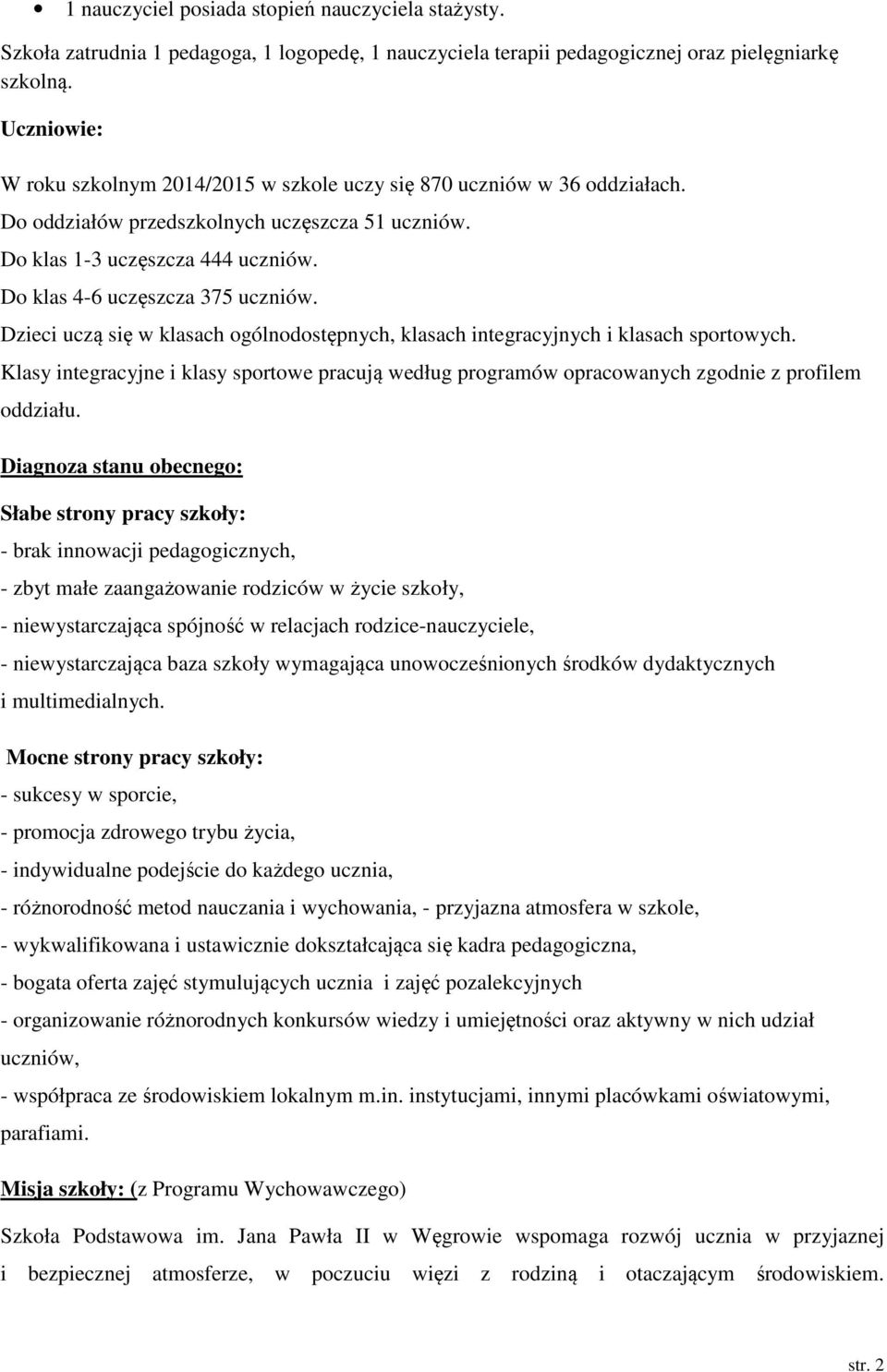 • 1 nauczyciel posiada stopień nauczyciela stażysty.

Szkoła zatrudnia 1 pedagoga, 1 logopedę, 1 nauczyciela terapii pedagogicznej oraz pielęgniarkę szkolną.

Uczniowie:

W roku szkolnym 2014/2015 w szkole uczy się 870 uczniów w 36 oddziałach.

Do oddziałów przedszkolnych uczęszcza 51 uczniów.

Do klas 1-3 uczęszcza 444 uczniów.

Do klas 4-6 uczęszcza 375 uczniów.

Dzieci uczą się w klasach ogólnodostępnych, klasach integracyjnych i klasach sportowych.

Klasy integracyjne i klasy sportowe pracują według programów opracowanych zgodnie z profilem oddziału.

Diagnoza stanu obecnego:

Słabe strony pracy szkoły:

- brak innowacji pedagogicznych,

- zbyt małe zaangażowanie rodziców w życie szkoły,

- niewystarczająca spójność w relacjach rodzice-nauczyciele,

- niewystarczająca baza szkoły wymagająca unowocześnionych środków dydaktycznych i multimedialnych.

Mocne strony pracy szkoły:

- sukcesy w sporcie,

- promocja zdrowego trybu życia,

- indywidualne podejście do każdego ucznia,

- różnorodność metod nauczania i wychowania, - przyjazna atmosfera w szkole,

- wykwalifikowana i ustawicznie dokształcająca się kadra pedagogiczna,

- bogata oferta zajęć stymulujących ucznia i zajęć pozalekcyjnych

- organizowanie różnorodnych konkursów wiedzy i umiejętności oraz aktywny w nich udział uczniów,

- współpraca ze środowiskiem lokalnym m.in. instytucjami, innymi placówkami oświatowymi, parafiami.

Misja szkoły: (z Programu Wychowawczego)

Szkoła Podstawowa im. Jana Pawła II w Węgrowie wspomaga rozwój ucznia w przyjaznej i bezpiecznej atmosferze, w poczuciu więzi z rodziną i otaczającym środowiskiem.

str. 2